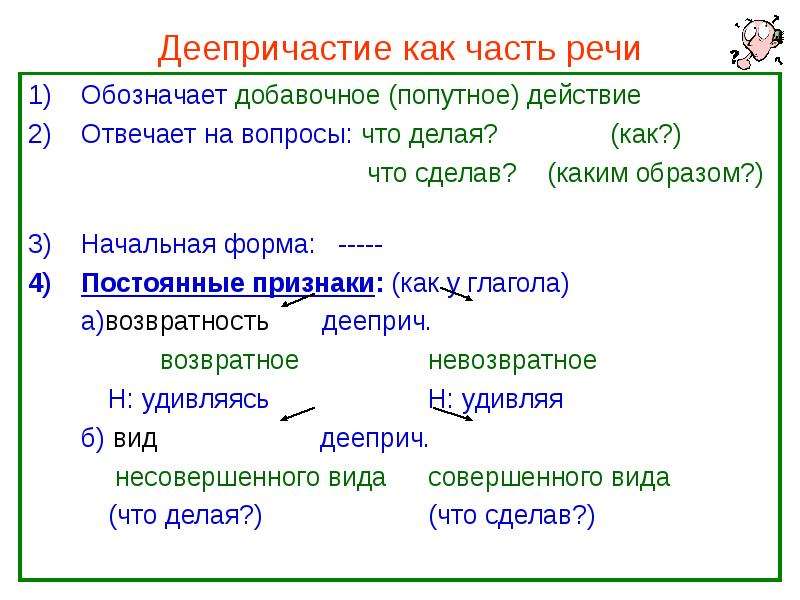 Деепричастие как часть речи

1) Обозначает добавочное (попутное) действие

2) Отвечает на вопросы: что делая? (как?)
что сделав? (каким образом?)

3) Начальная форма: -----

4) Постоянные признаки: (как у глагола)

а)возвратность дееприч.

возвратное невозвратное

Н: удивляясь Н: удивляя

б) вид дееприч.

несовершенного вида совершенного вида

(что делая?) (что сделав?)